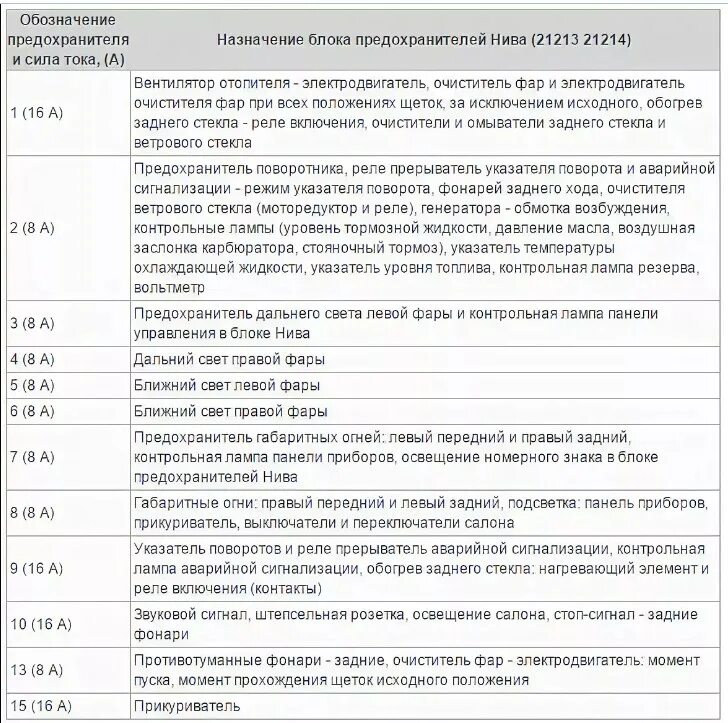 | Обозначение предохранителя и сила тока, (А) | Назначение блока предохранителей Нива (21213 21214) |
|---|---|
| 1 (16 А) | Вентилятор отопителя - электродвигатель, очиститель фар и электродвигатель очистителя фар при всех положениях щеток, за исключением исходного, обогрев заднего стекла - реле включения, очистители и омыватели заднего стекла и ветрового стекла |
| 2 (8 А) | Предохранитель поворотника, реле прерыватель указателя поворота и аварийной сигнализации - режим указателя поворота, фонарей заднего хода, очистителя ветрового стекла (моторедуктор и реле), генератора - обмотка возбуждения, контрольные лампы (уровень тормозной жидкости, давление масла, воздушная заслонка карбюратора, стояночный тормоз), указатель температуры охлаждающей жидкости, указатель уровня топлива, контрольная лампа резерва, вольтметр |
| 3 (8 А) | Предохранитель дальнего света левой фары и контрольная лампа панели управления в блоке Нива |
| 4 (8 А) | Дальний свет правой фары |
| 5 (8 А) | Ближний свет левой фары |
| 6 (8 А) | Ближний свет правой фары |
| 7 (8 А) | Предохранитель габаритных огней: левый передний и правый задний, контрольная лампа панели приборов, освещение номерного знака в блоке предохранителей Нива |
| 8 (8 А) | Габаритные огни: правый передний и левый задний, подсветка: панель приборов, прикуриватель, выключатели и переключатели салона |
| 9 (16 А) | Указатель поворотов и реле прерыватель аварийной сигнализации, контрольная лампа аварийной сигнализации, обогрев заднего стекла: нагревающий элемент и реле включения (контакты) |
| 10 (16 А) | Звуковой сигнал, штепсельная розетка, освещение салона, стоп-сигнал - задние фонари |
| 13 (8 А) | Противотуманные фонари - задние, очиститель фар - электродвигатель: момент пуска, момент прохождения щеток исходного положения |
| 15 (16 А) | Прикуриватель |